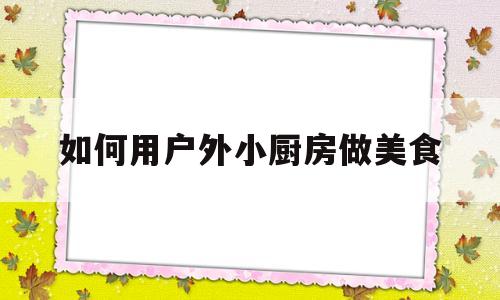 如何用户外小厨房做美食